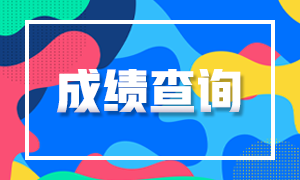 成绩查询